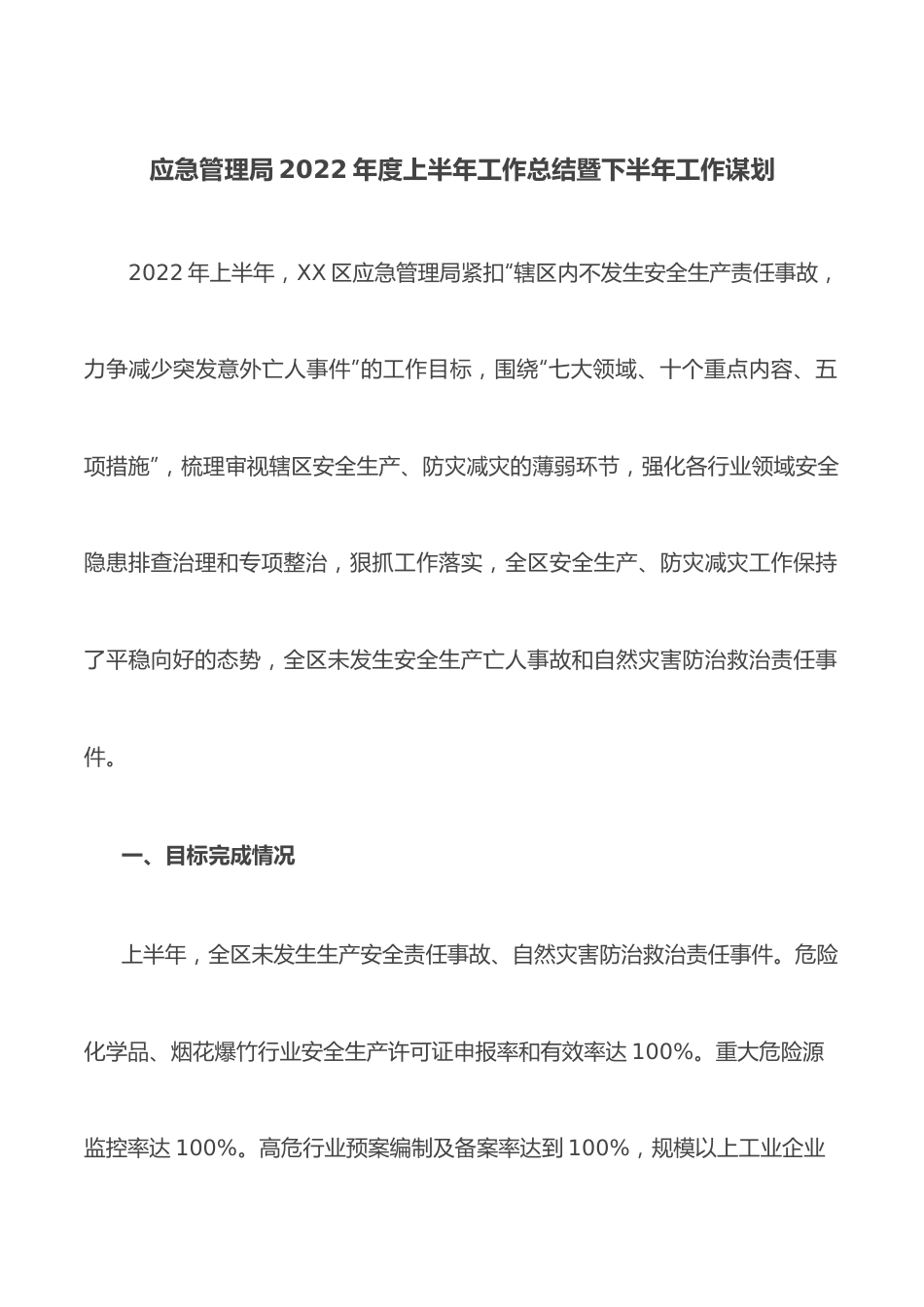 应急管理局2022年度上半年工作总结暨下半年工作谋划

2022年上半年，XX区应急管理局紧扣“辖区内不发生安全生产责任事故，力争减少突发意外亡人事件”的工作目标，围绕“七大领域、十个重点内容、五项措施”，梳理审视辖区安全生产、防灾减灾的薄弱环节，强化各行业领域安全隐患排查治理和专项整治，狠抓工作落实，全区安全生产、防灾减灾工作保持了平稳向好的态势，全区未发生安全生产亡人事故和自然灾害防治救治责任事件。

一、目标完成情况

上半年，全区未发生生产安全责任事故、自然灾害防治救治责任事件。危险化学品、烟花爆竹行业安全生产许可证申报率和有效率达100%。重大危险源监控率达100%。高危行业预案编制及备案率达到100%，规模以上工业企业